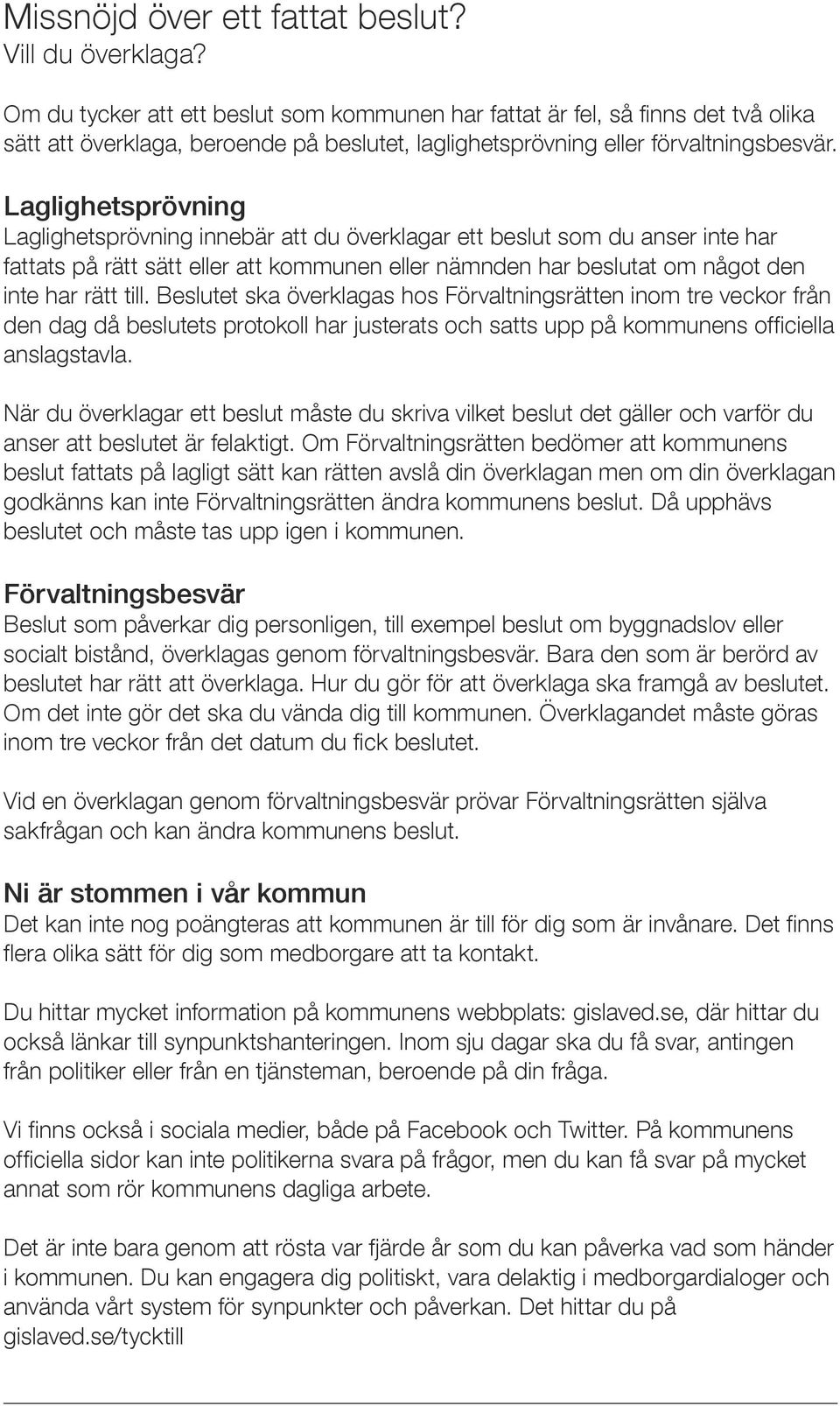 Missnöjd över ett fattat beslut?
Vill du överklaga?

Om du tycker att ett beslut som kommunen har fattat är fel, så finns det två olika sätt att överklaga, beroende på beslutet, laglighetsprövning eller förvaltningsbesvär.

Laglighetsprövning
Laglighetsprövning innebär att du överklagar ett beslut som du anser inte har fattats på rätt sätt eller att kommunen eller nämnden har beslutat om något den inte har rätt till. Beslutet ska överklagas hos Förvaltningsrätten inom tre veckor från den dag då beslutets protokoll har justerats och satts upp på kommunens officiella anslagstavla.

När du överklagar ett beslut måste du skriva vilket beslut det gäller och varför du anser att beslutet är felaktigt. Om Förvaltningsrätten bedömer att kommunens beslut fattats på lagligt sätt kan rätten avslå din överklagan men om din överklagan godkänns kan inte Förvaltningsrätten ändra kommunens beslut. Då upphävs beslutet och måste tas upp igen i kommunen.

Förvaltningsbesvär
Beslut som påverkar dig personligen, till exempel beslut om byggnadslov eller socialt bistånd, överklagas genom förvaltningsbesvär. Bara den som är berörd av beslutet har rätt att överklaga. Hur du gör för att överklaga ska framgå av beslutet. Om det inte gör det ska du vända dig till kommunen. Överklagandet måste göras inom tre veckor från det datum du fick beslutet.

Vid en överklagan genom förvaltningsbesvär prövar Förvaltningsrätten själva sakfrågan och kan ändra kommunens beslut.

Ni är stommen i vår kommun
Det kan inte nog poängteras att kommunen är till för dig som är invånare. Det finns flera olika sätt för dig som medborgare att ta kontakt.

Du hittar mycket information på kommunens webbplats: gislaved.se, där hittar du också länkar till synpunktshanteringen. Inom sju dagar ska du få svar, antingen från politiker eller från en tjänsteman, beroende på din fråga.

Vi finns också i sociala medier, både på Facebook och Twitter. På kommunens officiella sidor kan inte politikerna svara på frågor, men du kan få svar på mycket annat som rör kommunens dagliga arbete.

Det är inte bara genom att rösta var fjärde år som du kan påverka vad som händer i kommunen. Du kan engagera dig politiskt, vara delaktig i medborgardialoger och använda vårt system för synpunkter och påverkan. Det hittar du på gislaved.se/tycktill